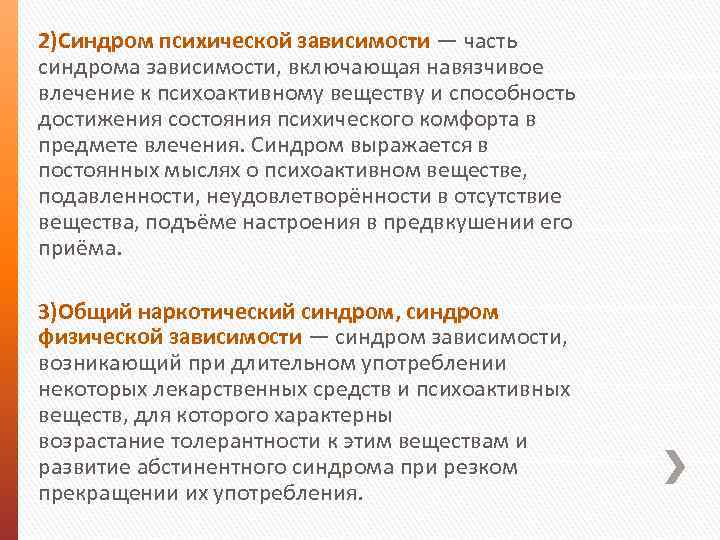 2)Синдром психической зависимости — часть синдрома зависимости, включающая навязчивое влечение к психоактивному веществу и способность достижения состояния психического комфорта в предмете влечения. Синдром выражается в постоянных мыслях о психоактивном веществе, подавленности, неудовлетворённости в отсутствие вещества, подъёме настроения в предвкушении его приёма.

3)Общий наркотический синдром, синдром физической зависимости — синдром зависимости, возникающий при длительном употреблении некоторых лекарственных средств и психоактивных веществ, для которого характерны возрастание толерантности к этим веществам и развитие абстинентного синдрома при резком прекращении их употребления.